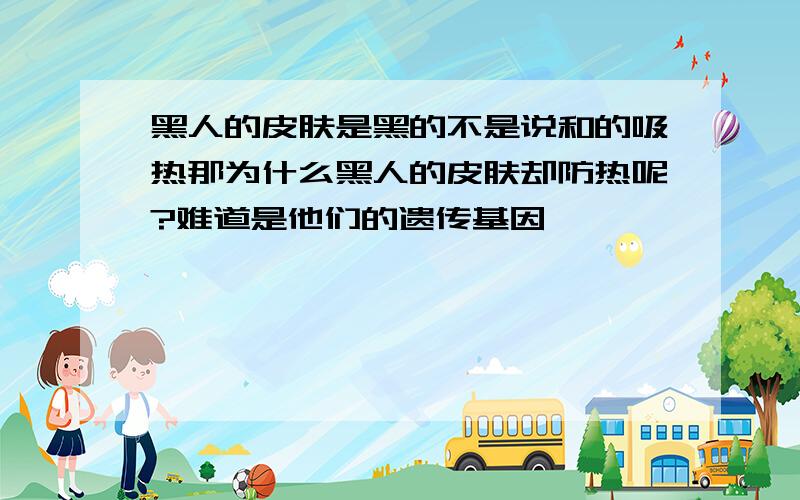 黑人的皮肤是黑的不是说和的吸热那为什么黑人的皮肤却防热呢?难道是他们的遗传基因